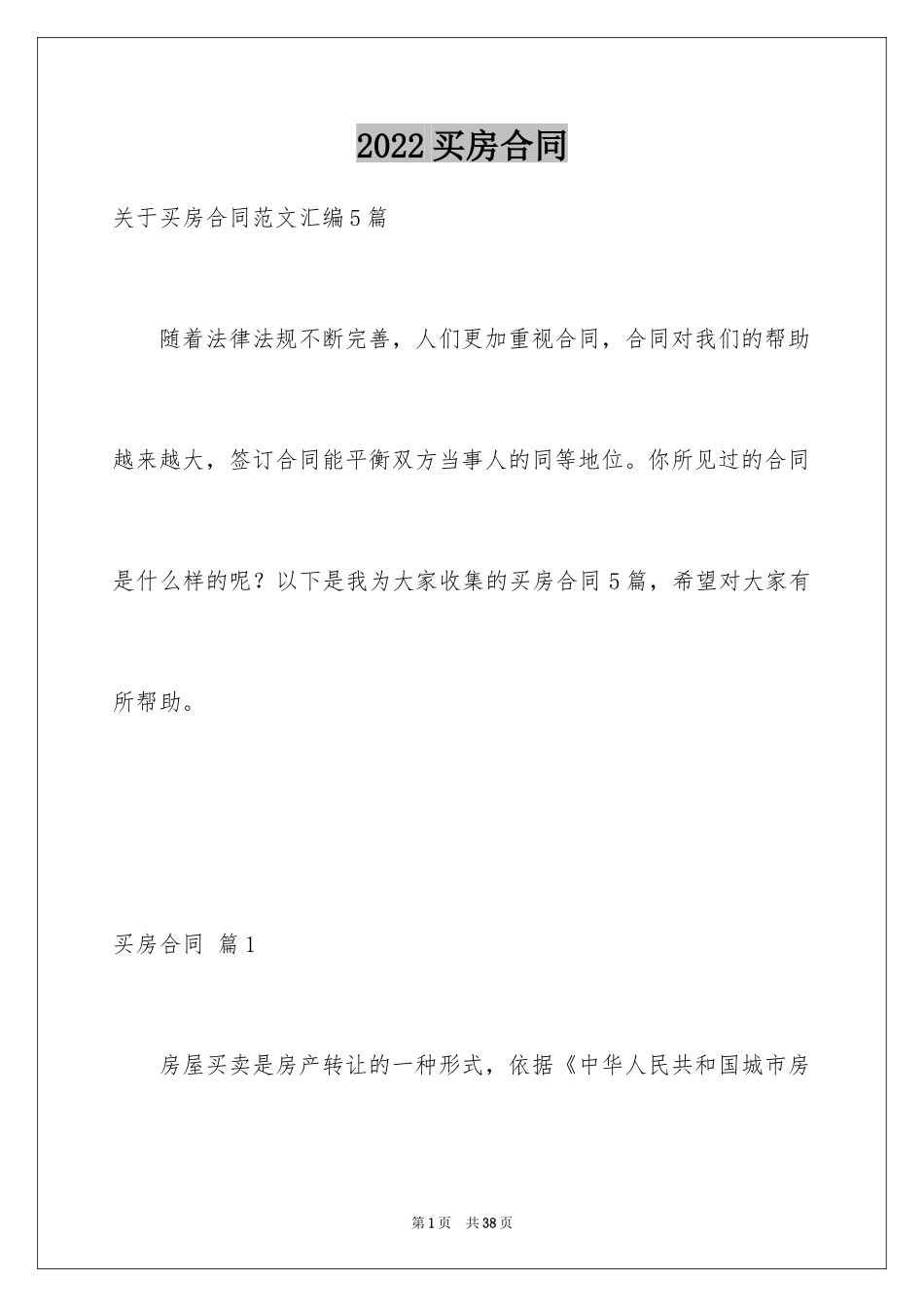 2022买房合同

关于买房合同范文汇编5篇

随着法律法规不断完善，人们更加重视合同，合同对我们的帮助越来越大，签订合同能平衡双方当事人的同等地位。你所见过的合同是什么样的呢？以下是我为大家收集的买房合同5篇，希望对大家有所帮助。

买房合同 篇1

房屋买卖是房产转让的一种形式，依据《中华人民共和国城市房

第1页 共38页